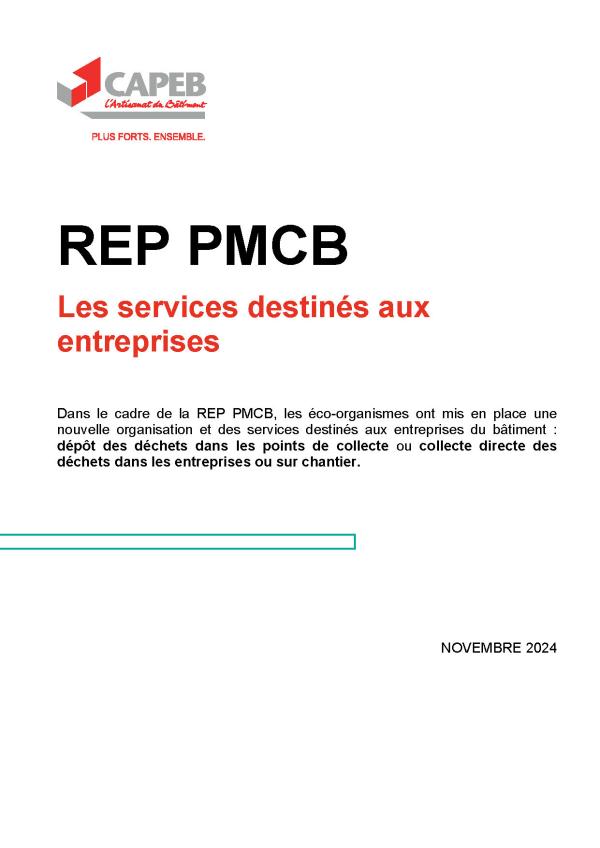 CAPEB
L'Artisanat du Bâtiment
PLUS FORTS. ENSEMBLE.

REP PMCB

Les services destinés aux entreprises

Dans le cadre de la REP PMCB, les éco-organismes ont mis en place une nouvelle organisation et des services destinés aux entreprises du bâtiment : dépôt des déchets dans les points de collecte ou collecte directe des déchets dans les entreprises ou sur chantier.

NOVEMBRE 2024